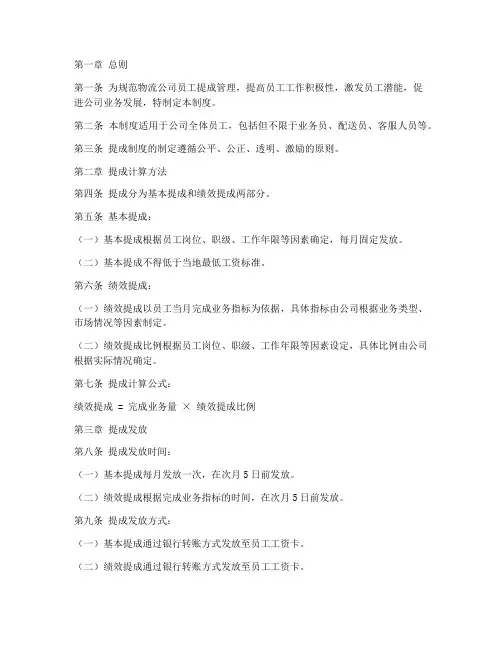 第一章 总则

第一条 为规范物流公司员工提成管理，提高员工工作积极性，激发员工潜能，促进公司业务发展，特制定本制度。

第二条 本制度适用于公司全体员工，包括但不限于业务员、配送员、客服人员等。

第三条 提成制度的制定遵循公平、公正、透明、激励的原则。

第二章 提成计算方法

第四条 提成分为基本提成和绩效提成两部分。

第五条 基本提成：

（一）基本提成根据员工岗位、职级、工作年限等因素确定，每月固定发放。

（二）基本提成不得低于当地最低工资标准。

第六条 绩效提成：

（一）绩效提成以员工当月完成业务指标为依据，具体指标由公司根据业务类型、市场情况等因素制定。

（二）绩效提成比例根据员工岗位、职级、工作年限等因素设定，具体比例由公司根据实际情况确定。

第七条 提成计算公式：

绩效提成 = 完成业务量 × 绩效提成比例

第三章 提成发放

第八条 提成发放时间：

（一）基本提成每月发放一次，在次月 5 日前发放。

（二）绩效提成根据完成业务指标的时间，在次月 5 日前发放。

第九条 提成发放方式：

（一）基本提成通过银行转账方式发放至员工工资卡。

（二）绩效提成通过银行转账方式发放至员工工资卡。